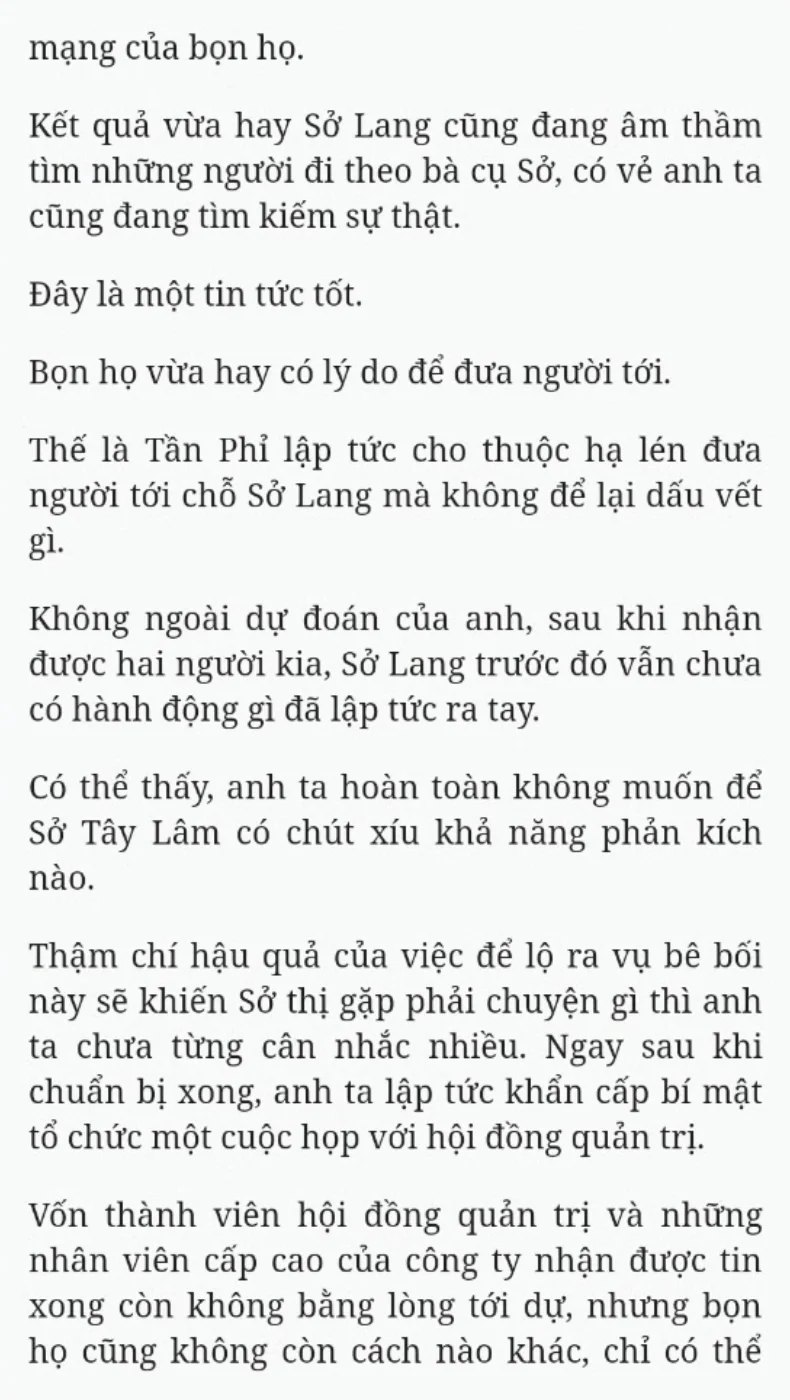 mạng của bọn họ.

Kết quả vừa hay Sở Lang cũng đang âm thầm tìm những người đi theo bà cụ Sở, có vẻ anh ta cũng đang tìm kiếm sự thật.

Đây là một tin tức tốt.

Bọn họ vừa hay có lý do để đưa người tới.

Thế là Tần Phỉ lập tức cho thuộc hạ lén đưa người tới chỗ Sở Lang mà không để lại dấu vết gì.

Không ngoài dự đoán của anh, sau khi nhận được hai người kia, Sở Lang trước đó vẫn chưa có hành động gì đã lập tức ra tay.

Có thể thấy, anh ta hoàn toàn không muốn để Sở Tây Lâm có chút xíu khả năng phản kích nào.

Thậm chí hậu quả của việc để lộ ra vụ bê bối này sẽ khiến Sở thị gặp phải chuyện gì thì anh ta chưa từng cân nhắc nhiều. Ngay sau khi chuẩn bị xong, anh ta lập tức khẩn cấp bí mật tổ chức một cuộc họp với hội đồng quản trị.

Vốn thành viên hội đồng quản trị và những nhân viên cấp cao của công ty nhận được tin xong còn không bằng lòng tới dự, nhưng bọn họ cũng không còn cách nào khác, chỉ có thể